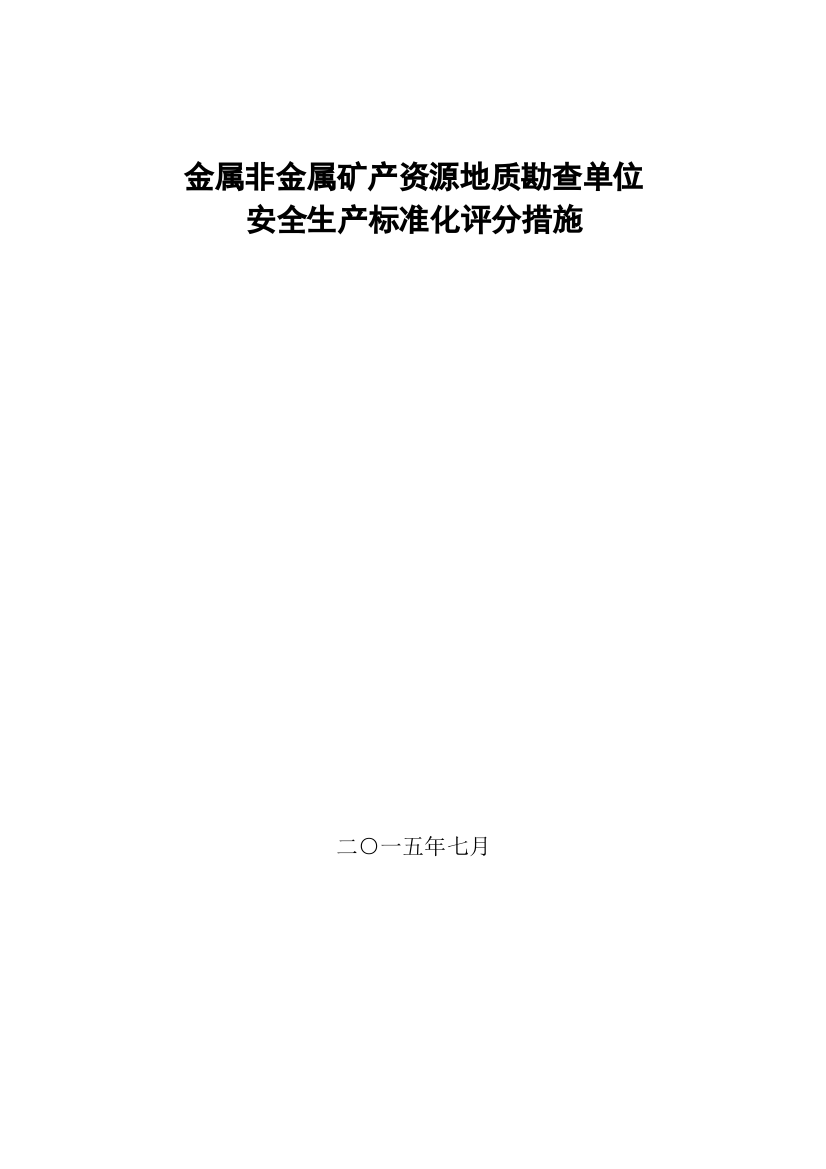 金属非金属矿产资源地质勘查单位
安全生产标准化评分措施

二〇一五年七月